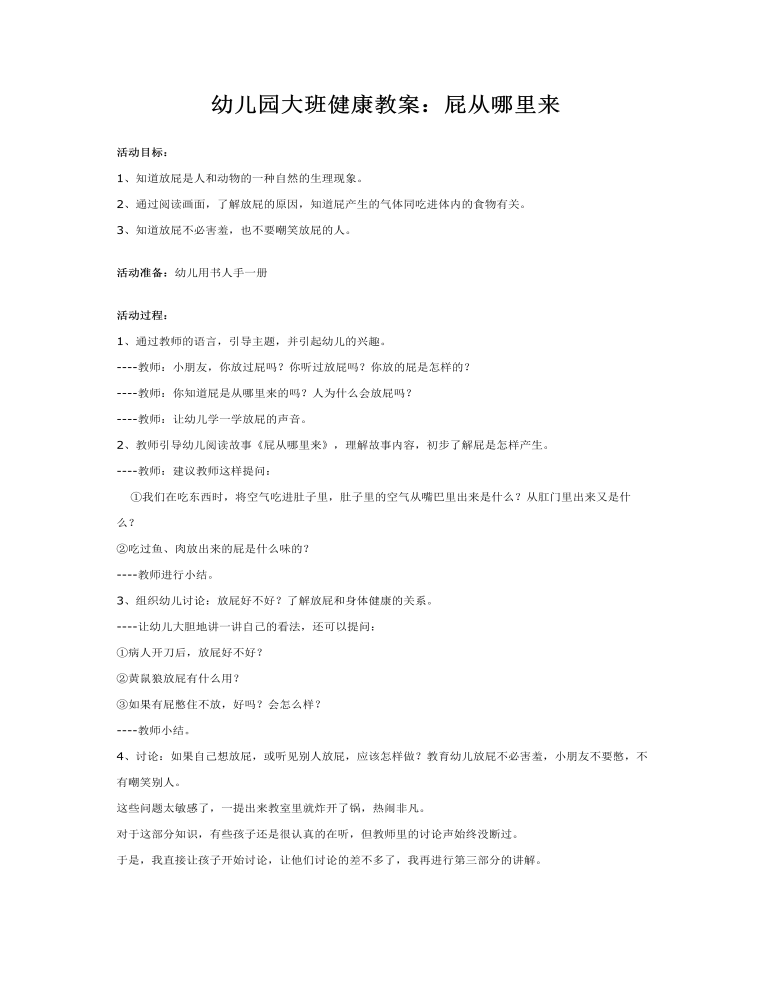 幼儿园大班健康教案：屁从哪里来

活动目标：

1、知道放屁是人和动物的一种自然的生理现象。

2、通过阅读画面，了解放屁的原因，知道屁产生的气体同吃进体内的食物有关。

3、知道放屁不必害羞，也不要嘲笑放屁的人。

活动准备：幼儿用书人手一册

活动过程：

1、通过教师的语言，引导主题，并引起幼儿的兴趣。

----教师：小朋友，你放过屁吗？你听过放屁吗？你放的屁是怎样的？

----教师：你知道屁是从哪里来的吗？人为什么会放屁吗？

----教师：让幼儿学一学放屁的声音。

2、教师引导幼儿阅读故事《屁从哪里来》，理解故事内容，初步了解屁是怎样产生。

----教师：建议教师这样提问：

①我们在吃东西时，将空气吃进肚子里，肚子里的空气从嘴巴里出来是什么？从肛门里出来又是什么？

②吃过鱼、肉放出来的屁是什么味的？

----教师进行小结。

3、组织幼儿讨论：放屁好不好？了解放屁和身体健康的关系。

----让幼儿大胆地讲一讲自己的看法，还可以提问：

①病人开刀后，放屁好不好？

②黄鼠狼放屁有什么用？

③如果有屁憋住不放，好吗？会怎么样？

----教师小结。

4、讨论：如果自己想放屁，或听见别人放屁，应该怎样做？教育幼儿放屁不必害羞，小朋友不要憋，不有嘲笑别人。

这些问题太敏感了，一提出来教室里就炸开了锅，热闹非凡。

对于这部分知识，有些孩子还是很认真的在听，但教师里的讨论声始终没断过。

于是，我直接让孩子开始讨论，让他们讨论的差不多了，我再进行第三部分的讲解。